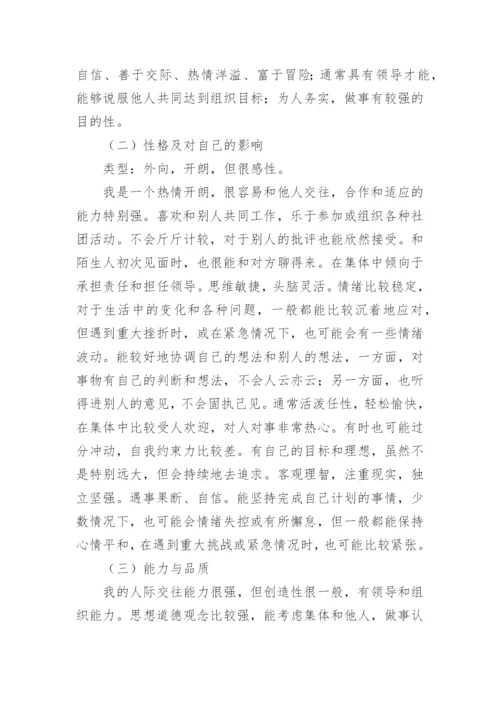 自信、善于交际、热情洋溢、富于冒险；通常具有领导才能，能够说服他人共同达到组织目标；为人务实，做事有较强的目的性。

（二）性格及对自己的影响

类型：外向，开朗，但很感性。

我是一个热情开朗，很容易和他人交往，合作和适应的能力特别强。喜欢和别人共同工作，乐于参加或组织各种社团活动。不会斤斤计较，对于别人的批评也能欣然接受。和陌生人初次见面时，也很能和对方聊得来。在集体中倾向于承担责任和担任领导。思维敏捷，头脑灵活。情绪比较稳定，对于生活中的变化和各种问题，一般都能比较沉着地应对，但遇到重大挫折时，或在紧急情况下，也可能会有一些情绪波动。能较好地协调自己的想法和别人的想法，一方面，对事物有自己的判断和想法，不会人云亦云；另一方面，也听得进别人的意见，不会固执己见。通常活泼任性，轻松愉快，在集体中比较受人欢迎，对人对事非常热心。有时也可能过分冲动，自我约束力比较差。有自己的目标和理想，虽然不是特别远大，但会持续地去追求。客观理智，注重现实，独立坚强。遇事果断、自信。能坚持完成自己计划的事情，少数情况下，也可能会情绪失控或有所懈怠，但一般都能保持心情平和，在遇到重大挑战或紧急情况时，也可能比较紧张。

（三）能力与品质

我的人际交往能力很强，但创造性很一般，有领导和组织能力。思想道德观念比较强，能考虑集体和他人，做事认